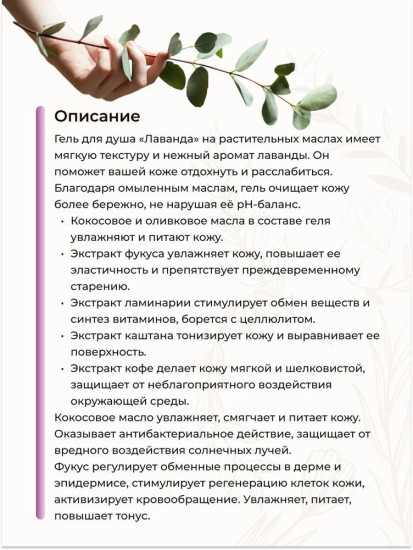 Описание

Гель для душа «Лаванда» на растительных маслах имеет мягкую текстуру и нежный аромат лаванды. Он поможет вашей коже отдохнуть и расслабиться. Благодаря омыленным маслам, гель очищает кожу более бережно, не нарушая её pH-баланс.

• Кокосовое и оливковое масла в составе геля увлажняют и питают кожу.
• Экстракт фукуса увлажняет кожу, повышает ее эластичность и препятствует преждевременному старению.
• Экстракт ламинарии стимулирует обмен веществ и синтез витаминов, борется с целлюлитом.
• Экстракт каштана тонизирует кожу и выравнивает ее поверхность.
• Экстракт кофе делает кожу мягкой и шелковистой, защищает от неблагоприятного воздействия окружающей среды.

Кокосовое масло увлажняет, смягчает и питает кожу. Оказывает антибактериальное действие, защищает от вредного воздействия солнечных лучей.
Фукус регулирует обменные процессы в дерме и эпидермисе, стимулирует регенерацию клеток кожи, активизирует кровообращение. Увлажняет, питает, повышает тонус.